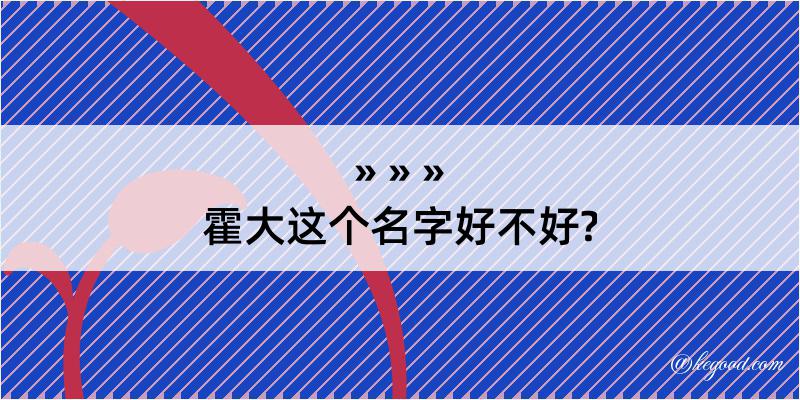 » » »

霍大这个名字好不好?

@kegood.com